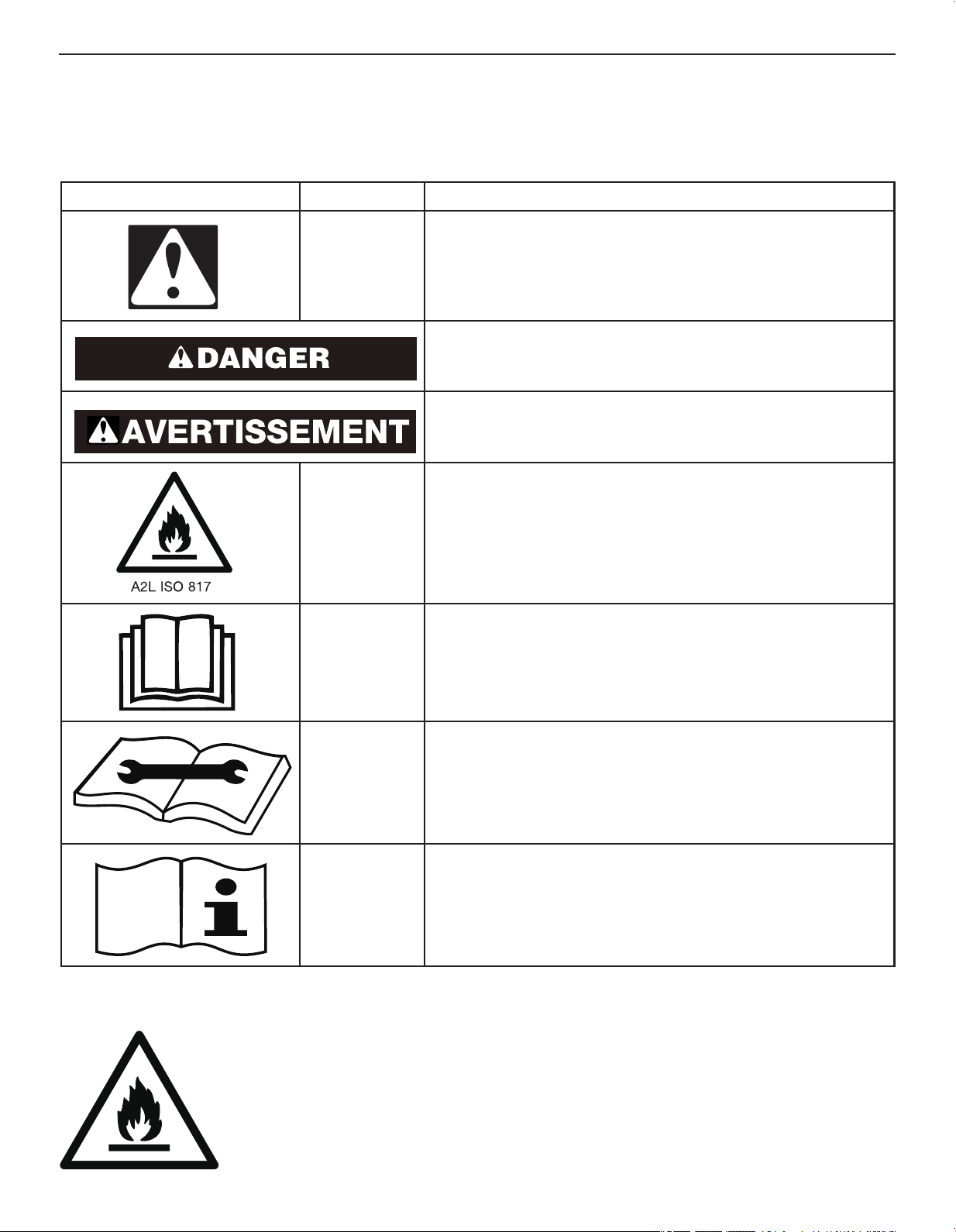 DANGER

AVERTISSEMENT

A2L ISO 817